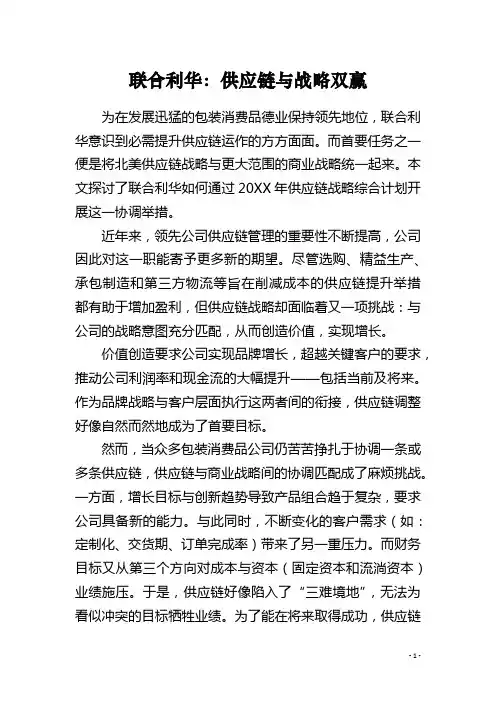 联合利华：供应链与战略双赢

为在发展迅猛的包装消费品德业保持领先地位，联合利华意识到必需提升供应链运作的方方面面。而首要任务之一便是将北美供应链战略与更大范围的商业战略统一起来。本文探讨了联合利华如何通过 20XX 年供应链战略综合计划开展这一协调举措。

近年来，领先公司供应链管理的重要性不断提高，公司因此对这一职能寄予更多新的期望。尽管选购、精益生产、承包制造和第三方物流等旨在削减成本的供应链提升举措都有助于增加盈利，但供应链战略却面临着又一项挑战：与公司的战略意图充分匹配，从而创造价值，实现增长。

价值创造要求公司实现品牌增长，超越关键客户的要求，推动公司利润率和现金流的大幅提升——包括当前及将来。作为品牌战略与客户层面执行这两者间的衔接，供应链调整好像自然而然地成为了首要目标。

然而，当众多包装消费品公司仍苦苦挣扎于协调一条或多条供应链，供应链与商业战略间的协调匹配成了麻烦挑战。一方面，增长目标与创新趋势导致产品组合趋于复杂，要求公司具备新的能力。与此同时，不断变化的客户需求（如：定制化、交货期、订单完成率）带来了另一重压力。而财务目标又从第三个方向对成本与资本（固定资本和流淌资本）业绩施压。于是，供应链好像陷入了“三难境地”，无法为看似冲突的目标牺牲业绩。为了能在将来取得成功，供应链

- 1 -